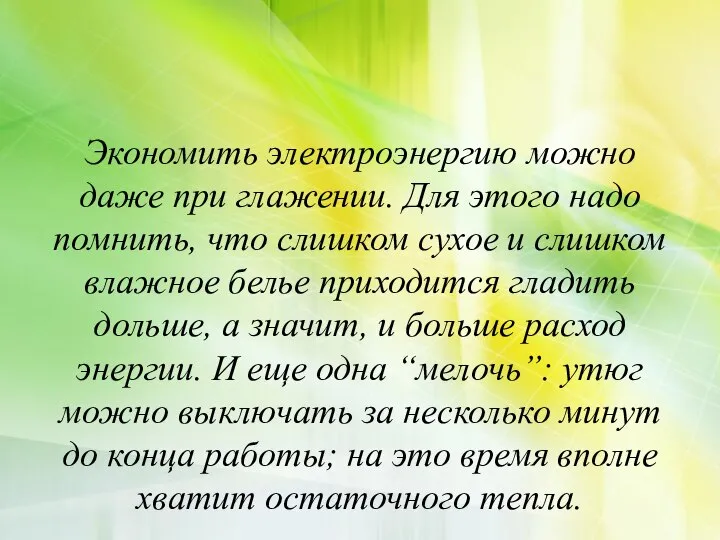 Экономить электроэнергию можно даже при глажении. Для этого надо помнить, что слишком сухое и слишком влажное белье приходится гладить дольше, а значит, и больше расход энергии. И еще одна “мелочь”: утюг можно выключать за несколько минут до конца работы; на это время вполне хватит остаточного тепла.